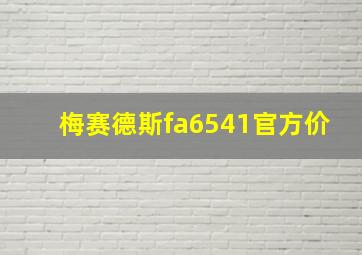 梅赛德斯fa6541官方价